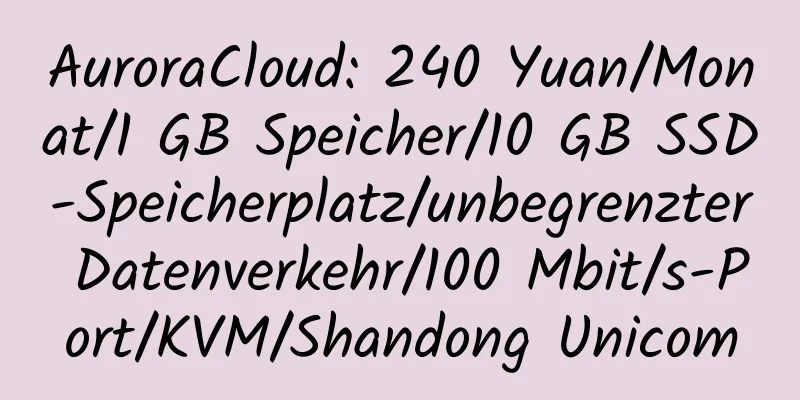 AuroraCloud: 240 Yuan/Monat/1 GB Speicher/10 GB SSD-Speicherplatz/unbegrenzter Datenverkehr/100 Mbit/s-Port/KVM/Shandong Unicom